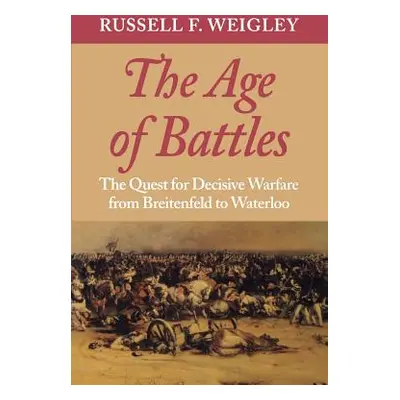 RUSSELL F. WEIGLEY

The Age of Battles

The Quest for Decisive Warfare from Breitenfeld to Waterloo